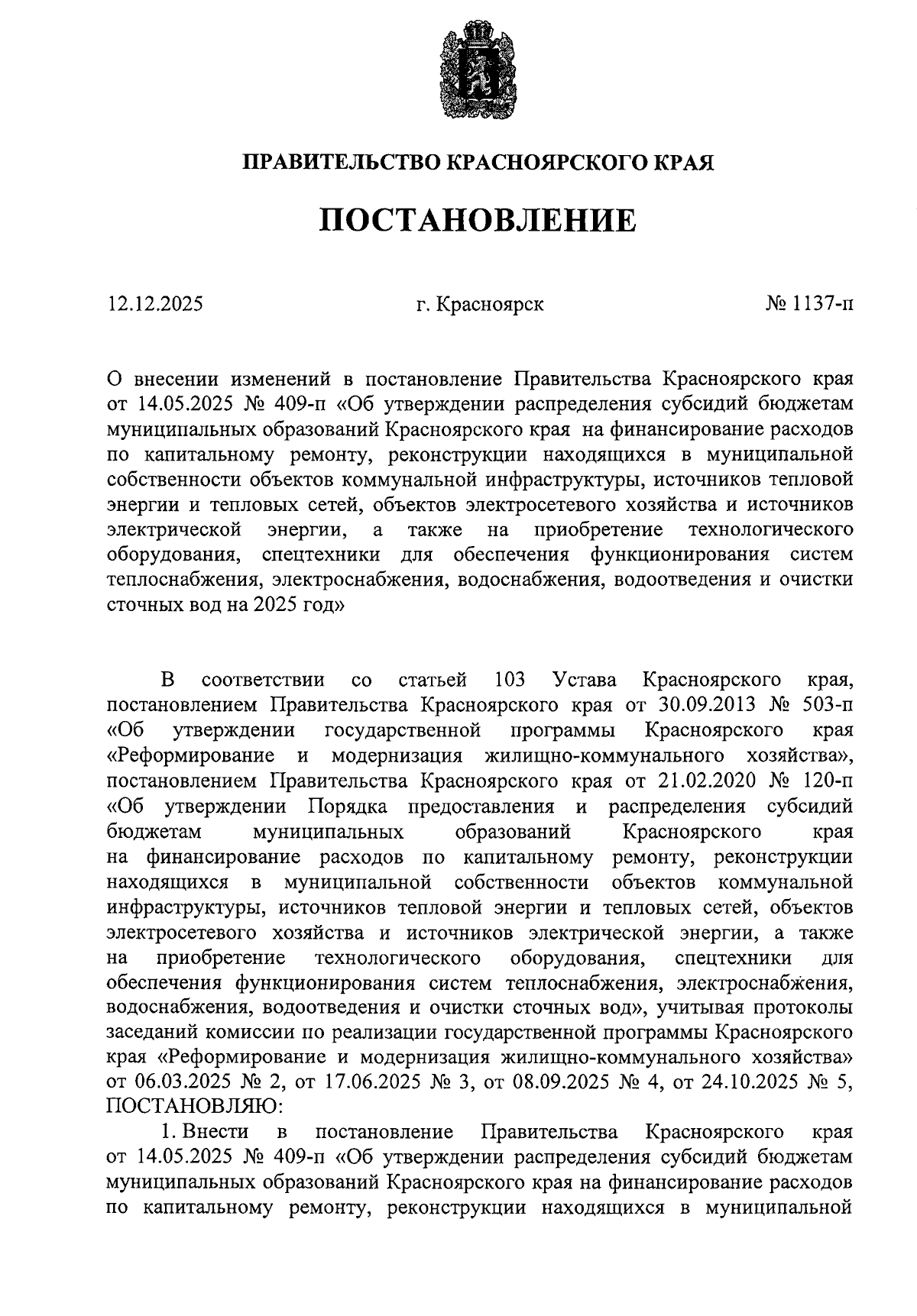 ПРАВИТЕЛЬСТВО КРАСНОЯРСКОГО КРАЯ

ПОСТАНОВЛЕНИЕ

12.12.2025 г. Красноярск № 1137-п

О внесении изменений в постановление Правительства Красноярского края от 14.05.2025 № 409-п «Об утверждении распределения субсидий бюджетам муниципальных образований Красноярского края на финансирование расходов по капитальному ремонту, реконструкции находящихся в муниципальной собственности объектов коммунальной инфраструктуры, источников тепловой энергии и тепловых сетей, объектов электросетевого хозяйства и источников электрической энергии, а также на приобретение технологического оборудования, спецтехники для обеспечения функционирования систем теплоснабжения, электроснабжения, водоснабжения, водоотведения и очистки сточных вод на 2025 год»

В соответствии со статьей 103 Устава Красноярского края, постановлением Правительства Красноярского края от 30.09.2013 № 503-п «Об утверждении государственной программы Красноярского края «Реформирование и модернизация жилищно-коммунального хозяйства», постановлением Правительства Красноярского края от 21.02.2020 № 120-п «Об утверждении Порядка предоставления и распределения субсидий бюджетам муниципальных образований Красноярского края на финансирование расходов по капитальному ремонту, реконструкции находящихся в муниципальной собственности объектов коммунальной инфраструктуры, источников тепловой энергии и тепловых сетей, объектов электросетевого хозяйства и источников электрической энергии, а также на приобретение технологического оборудования, спецтехники для обеспечения функционирования систем теплоснабжения, электроснабжения, водоснабжения, водоотведения и очистки сточных вод», учитывая протоколы заседаний комиссии по реализации государственной программы Красноярского края «Реформирование и модернизация жилищно-коммунального хозяйства» от 06.03.2025 № 2, от 17.06.2025 № 3, от 08.09.2025 № 4, от 24.10.2025 № 5, ПОСТАНОВЛЯЮ:

1. Внести в постановление Правительства Красноярского края от 14.05.2025 № 409-п «Об утверждении распределения субсидий бюджетам муниципальных образований Красноярского края на финансирование расходов по капитальному ремонту, реконструкции находящихся в муниципальной